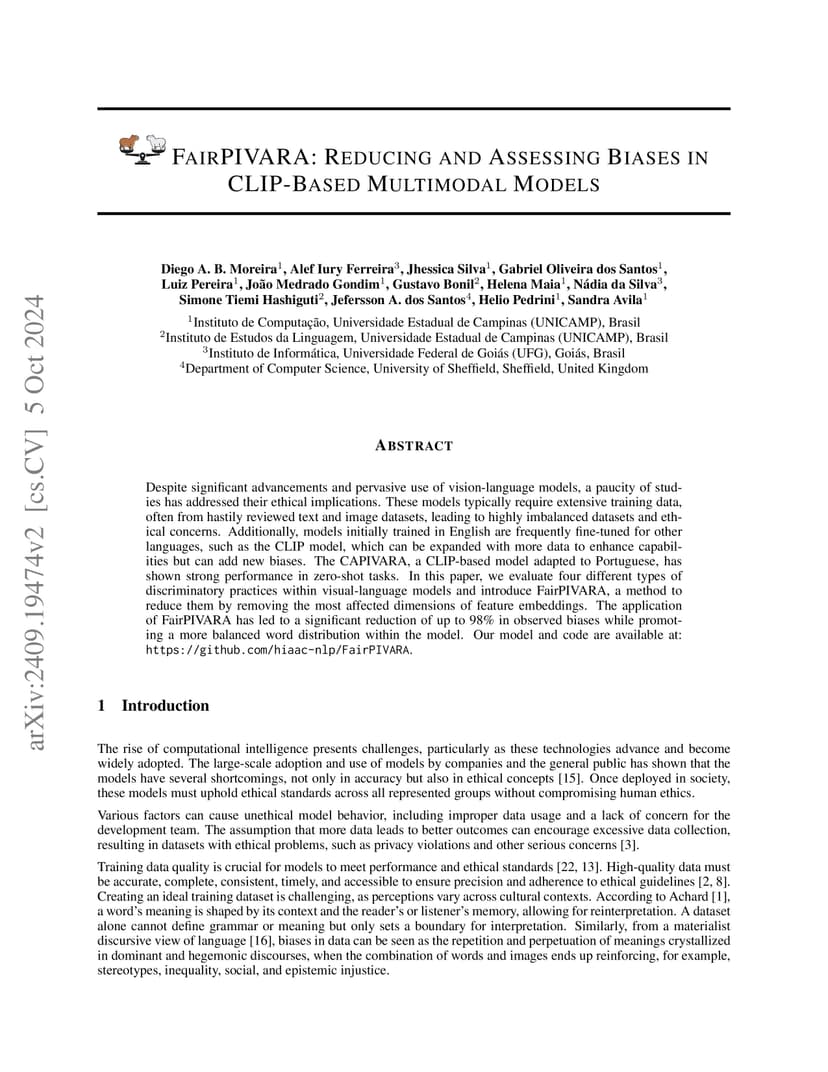 arXiv:2409.19474v2 [cs.CV] 5 Oct 2024

FAIRPIVARA: REDUCING AND ASSESSING BIASES IN CLIP-BASED MULTIMODAL MODELS

Diego A. B. Moreira$^1$, Alef Iury Ferreira$^3$, Jhessica Silva$^1$, Gabriel Oliveira dos Santos$^1$, Luiz Pereira$^1$, João Medrado Gondim$^1$, Gustavo Bonil$^2$, Helena Maia$^1$, Nádia da Silva$^3$, Simone Tiemi Hashiguti$^2$, Jefersson A. dos Santos$^4$, Helio Pedrini$^1$, Sandra Avila$^1$

$^1$Instituto de Computação, Universidade Estadual de Campinas (UNICAMP), Brasil
$^2$Instituto de Estudos da Linguagem, Universidade Estadual de Campinas (UNICAMP), Brasil
$^3$Instituto de Informática, Universidade Federal de Goiás (UFG), Goiás, Brasil
$^4$Department of Computer Science, University of Sheffield, Sheffield, United Kingdom

ABSTRACT

Despite significant advancements and pervasive use of vision-language models, a paucity of studies has addressed their ethical implications. These models typically require extensive training data, often from hastily reviewed text and image datasets, leading to highly imbalanced datasets and ethical concerns. Additionally, models initially trained in English are frequently fine-tuned for other languages, such as the CLIP model, which can be expanded with more data to enhance capabilities but can add new biases. The CAPIVARA, a CLIP-based model adapted to Portuguese, has shown strong performance in zero-shot tasks. In this paper, we evaluate four different types of discriminatory practices within visual-language models and introduce FairPIVARA, a method to reduce them by removing the most affected dimensions of feature embeddings. The application of FairPIVARA has led to a significant reduction of up to 98% in observed biases while promoting a more balanced word distribution within the model. Our model and code are available at: https://github.com/hiaac-nlp/FairPIVARA.

1 Introduction

The rise of computational intelligence presents challenges, particularly as these technologies advance and become widely adopted. The large-scale adoption and use of models by companies and the general public has shown that the models have several shortcomings, not only in accuracy but also in ethical concepts [15]. Once deployed in society, these models must uphold ethical standards across all represented groups without compromising human ethics.

Various factors can cause unethical model behavior, including improper data usage and a lack of concern for the development team. The assumption that more data leads to better outcomes can encourage excessive data collection, resulting in datasets with ethical problems, such as privacy violations and other serious concerns [3].

Training data quality is crucial for models to meet performance and ethical standards [22, 13]. High-quality data must be accurate, complete, consistent, timely, and accessible to ensure precision and adherence to ethical guidelines [2, 8]. Creating an ideal training dataset is challenging, as perceptions vary across cultural contexts. According to Achard [1], a word's meaning is shaped by its context and the reader's or listener's memory, allowing for reinterpretation. A dataset alone cannot define grammar or meaning but only sets a boundary for interpretation. Similarly, from a materialist discursive view of language [16], biases in data can be seen as the repetition and perpetuation of meanings crystallized in dominant and hegemonic discourses, when the combination of words and images ends up reinforcing, for example, stereotypes, inequality, social, and epistemic injustice.